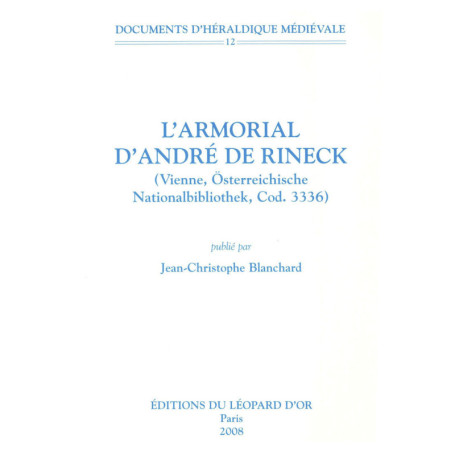 DOCUMENTS D'HÉRALDIQUE MÉDIÉVALE
12

L'ARMORIAL D'ANDRÉ DE RINECK
(Vienne, Österreichische Nationalbibliothek, Cod. 3336)

publié par

Jean-Christophe Blanchard

ÉDITIONS DU LÉOPARD D'OR
Paris
2008